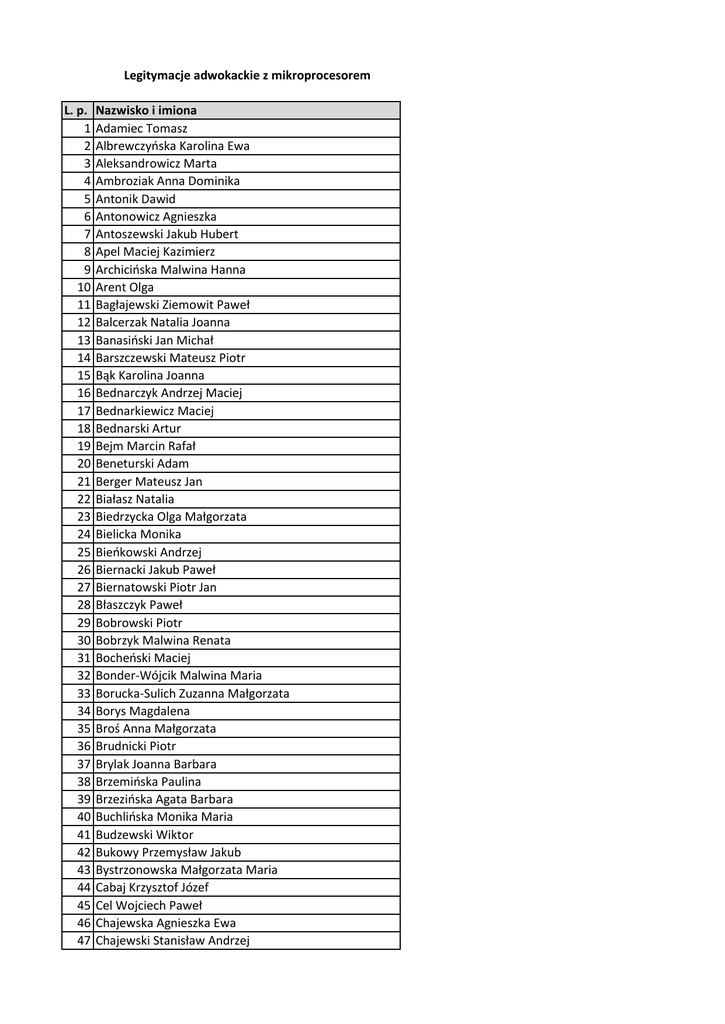 Legitymacje adwokackie z mikroprocesorem

| L. p. | Nazwisko i imiona |
|---|---|
| 1 | Adamiec Tomasz |
| 2 | Albrewczyńska Karolina Ewa |
| 3 | Aleksandrowicz Marta |
| 4 | Ambroziak Anna Dominika |
| 5 | Antonik Dawid |
| 6 | Antonowicz Agnieszka |
| 7 | Antoszewski Jakub Hubert |
| 8 | Apel Maciej Kazimierz |
| 9 | Archicińska Malwina Hanna |
| 10 | Arent Olga |
| 11 | Bagłajewski Ziemowit Paweł |
| 12 | Balcerzak Natalia Joanna |
| 13 | Banasiński Jan Michał |
| 14 | Barszczewski Mateusz Piotr |
| 15 | Bąk Karolina Joanna |
| 16 | Bednarczyk Andrzej Maciej |
| 17 | Bednarkiewicz Maciej |
| 18 | Bednarski Artur |
| 19 | Bejm Marcin Rafał |
| 20 | Beneturski Adam |
| 21 | Berger Mateusz Jan |
| 22 | Białasz Natalia |
| 23 | Biedrzycka Olga Małgorzata |
| 24 | Bielicka Monika |
| 25 | Bieńkowski Andrzej |
| 26 | Biernacki Jakub Paweł |
| 27 | Biernatowski Piotr Jan |
| 28 | Błaszczyk Paweł |
| 29 | Bobrowski Piotr |
| 30 | Bobrzyk Malwina Renata |
| 31 | Bocheński Maciej |
| 32 | Bonder-Wójcik Malwina Maria |
| 33 | Borucka-Sulich Zuzanna Małgorzata |
| 34 | Borys Magdalena |
| 35 | Broś Anna Małgorzata |
| 36 | Brudnicki Piotr |
| 37 | Brylak Joanna Barbara |
| 38 | Brzemińska Paulina |
| 39 | Brzezińska Agata Barbara |
| 40 | Buchlińska Monika Maria |
| 41 | Budzewski Wiktor |
| 42 | Bukowy Przemysław Jakub |
| 43 | Bystrzonowska Małgorzata Maria |
| 44 | Cabaj Krzysztof Józef |
| 45 | Cel Wojciech Paweł |
| 46 | Chajewska Agnieszka Ewa |
| 47 | Chajewski Stanisław Andrzej |